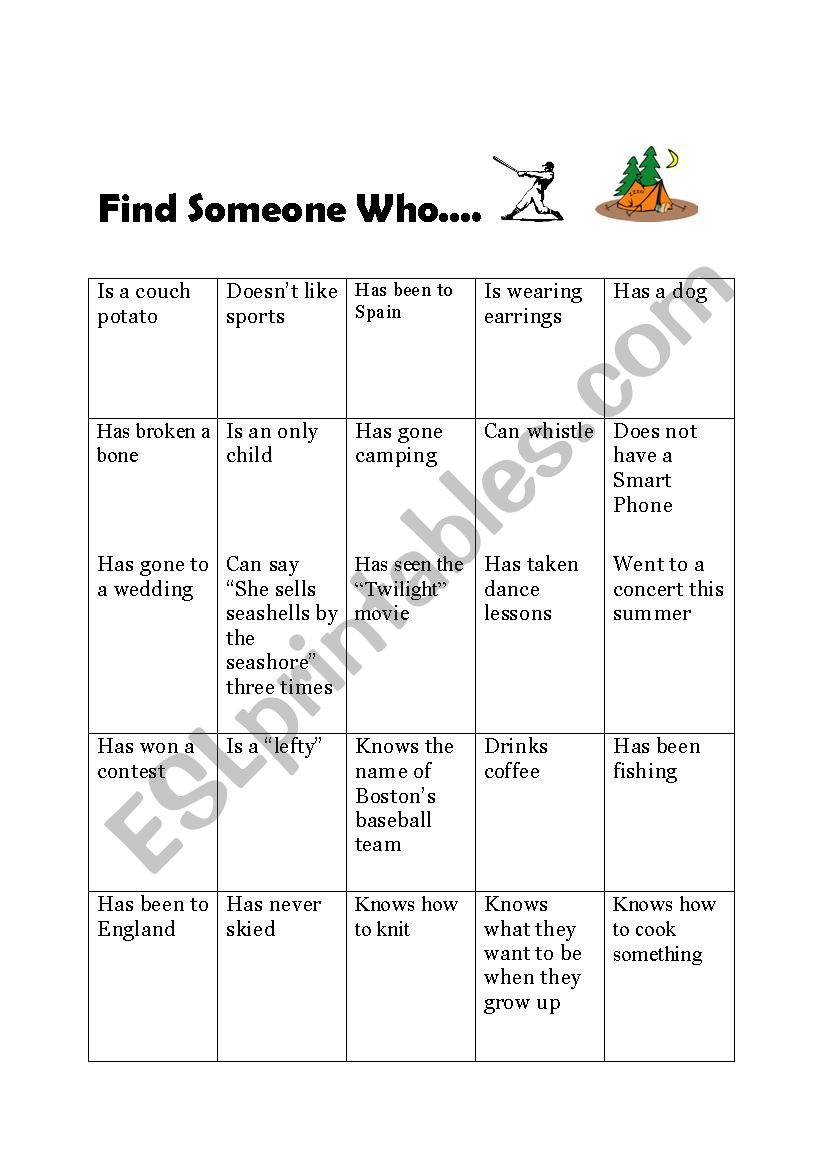 Find Someone Who....

| Is a couch potato | Doesn't like sports | Has been to Spain | Is wearing earrings | Has a dog |
|---|---|---|---|---|
| Has broken a bone | Is an only child | Has gone camping | Can whistle | Does not have a Smart Phone |
| Has gone to a wedding | Can say "She sells seashells by the seashore" three times | Has seen the "Twilight" movie | Has taken dance lessons | Went to a concert this summer |
| Has won a contest | Is a "lefty" | Knows the name of Boston's baseball team | Drinks coffee | Has been fishing |
| Has been to England | Has never skied | Knows how to knit | Knows what they want to be when they grow up | Knows how to cook something |

ESLprintables.com